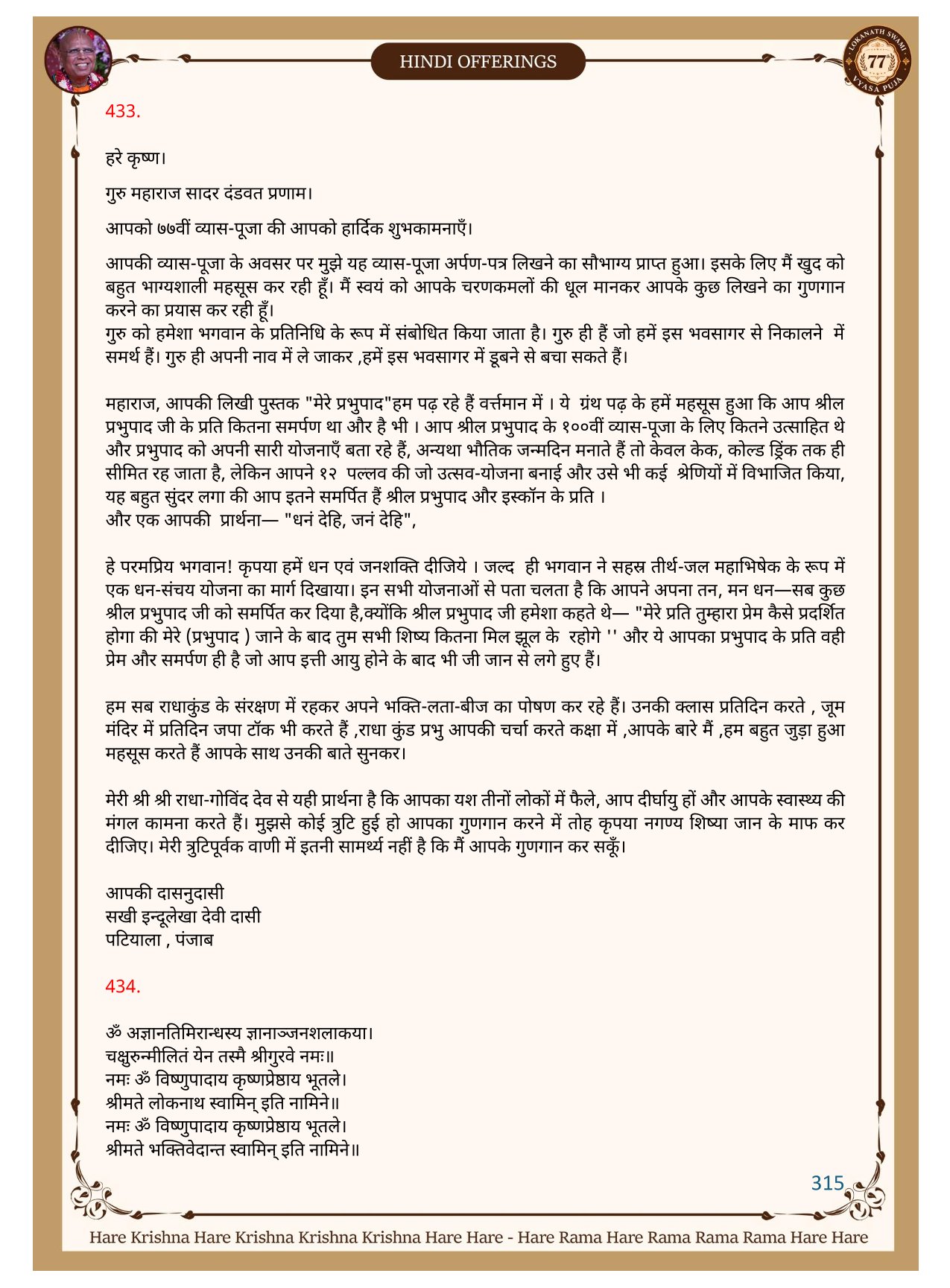 HINDI OFFERINGS

LOKANATH SWAMI 77 VYASA PUJA

433.

हरे कृष्ण।

गुरु महाराज सादर दंडवत प्रणाम।

आपको ७७वीं व्यास-पूजा की आपको हार्दिक शुभकामनाएँ।

आपकी व्यास-पूजा के अवसर पर मुझे यह व्यास-पूजा अर्पण-पत्र लिखने का सौभाग्य प्राप्त हुआ। इसके लिए मैं खुद को बहुत भाग्यशाली महसूस कर रही हूँ। मैं स्वयं को आपके चरणकमलों की धूल मानकर आपके कुछ लिखने का गुणगान करने का प्रयास कर रही हूँ।
गुरु को हमेशा भगवान के प्रतिनिधि के रूप में संबोधित किया जाता है। गुरु ही हैं जो हमें इस भवसागर से निकालने में समर्थ हैं। गुरु ही अपनी नाव में ले जाकर ,हमें इस भवसागर में डूबने से बचा सकते हैं।

महाराज, आपकी लिखी पुस्तक "मेरे प्रभुपाद"हम पढ़ रहे हैं वर्त्तमान में । ये ग्रंथ पढ़ के हमें महसूस हुआ कि आप श्रील प्रभुपाद जी के प्रति कितना समर्पण था और है भी । आप श्रील प्रभुपाद के १००वीं व्यास-पूजा के लिए कितने उत्साहित थे और प्रभुपाद को अपनी सारी योजनाएँ बता रहे हैं, अन्यथा भौतिक जन्मदिन मनाते हैं तो केवल केक, कोल्ड ड्रिंक तक ही सीमित रह जाता है, लेकिन आपने १२ पल्लव की जो उत्सव-योजना बनाई और उसे भी कई श्रेणियों में विभाजित किया, यह बहुत सुंदर लगा की आप इतने समर्पित हैं श्रील प्रभुपाद और इस्कॉन के प्रति ।
और एक आपकी प्रार्थना— "धनं देहि, जनं देहि",

हे परमप्रिय भगवान! कृपया हमें धन एवं जनशक्ति दीजिये । जल्द ही भगवान ने सहस्र तीर्थ-जल महाभिषेक के रूप में एक धन-संचय योजना का मार्ग दिखाया। इन सभी योजनाओं से पता चलता है कि आपने अपना तन, मन धन—सब कुछ श्रील प्रभुपाद जी को समर्पित कर दिया है,क्योंकि श्रील प्रभुपाद जी हमेशा कहते थे— "मेरे प्रति तुम्हारा प्रेम कैसे प्रदर्शित होगा की मेरे (प्रभुपाद ) जाने के बाद तुम सभी शिष्य कितना मिल झूल के रहोगे '' और ये आपका प्रभुपाद के प्रति वही प्रेम और समर्पण ही है जो आप इत्ती आयु होने के बाद भी जी जान से लगे हुए हैं।

हम सब राधाकुंड के संरक्षण में रहकर अपने भक्ति-लता-बीज का पोषण कर रहे हैं। उनकी क्लास प्रतिदिन करते , जूम मंदिर में प्रतिदिन जपा टॉक भी करते हैं ,राधा कुंड प्रभु आपकी चर्चा करते कक्षा में ,आपके बारे मैं ,हम बहुत जुड़ा हुआ महसूस करते हैं आपके साथ उनकी बाते सुनकर।

मेरी श्री श्री राधा-गोविंद देव से यही प्रार्थना है कि आपका यश तीनों लोकों में फैले, आप दीर्घायु हों और आपके स्वास्थ्य की मंगल कामना करते हैं। मुझसे कोई त्रुटि हुई हो आपका गुणगान करने में तोह कृपया नगण्य शिष्या जान के माफ कर दीजिए। मेरी त्रुटिपूर्वक वाणी में इतनी सामर्थ्य नहीं है कि मैं आपके गुणगान कर सकूँ।

आपकी दासनुदासी
सखी इन्दूलेखा देवी दासी
पटियाला , पंजाब

434.

ॐ अज्ञानतिमिरान्धस्य ज्ञानाञ्जनशलाकया।
चक्षुरुन्मीलितं येन तस्मै श्रीगुरवे नमः॥
नमः ॐ विष्णुपादाय कृष्णप्रेष्ठाय भूतले।
श्रीमते लोकनाथ स्वामिन् इति नामिने॥
नमः ॐ विष्णुपादाय कृष्णप्रेष्ठाय भूतले।
श्रीमते भक्तिवेदान्त स्वामिन् इति नामिने॥

315

Hare Krishna Hare Krishna Krishna Krishna Hare Hare - Hare Rama Hare Rama Rama Rama Hare Hare